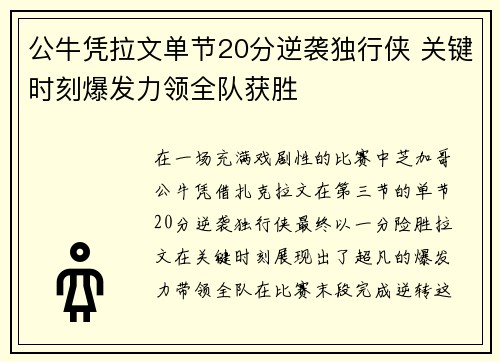 公牛凭拉文单节20分逆袭独行侠 关键时刻爆发力领全队获胜

在一场充满戏剧性的比赛中芝加哥公牛凭借扎克拉文在第三节的单节20分逆袭独行侠最终以一分险胜拉文在关键时刻展现出了超凡的爆发力带领全队在比赛末段完成逆转这